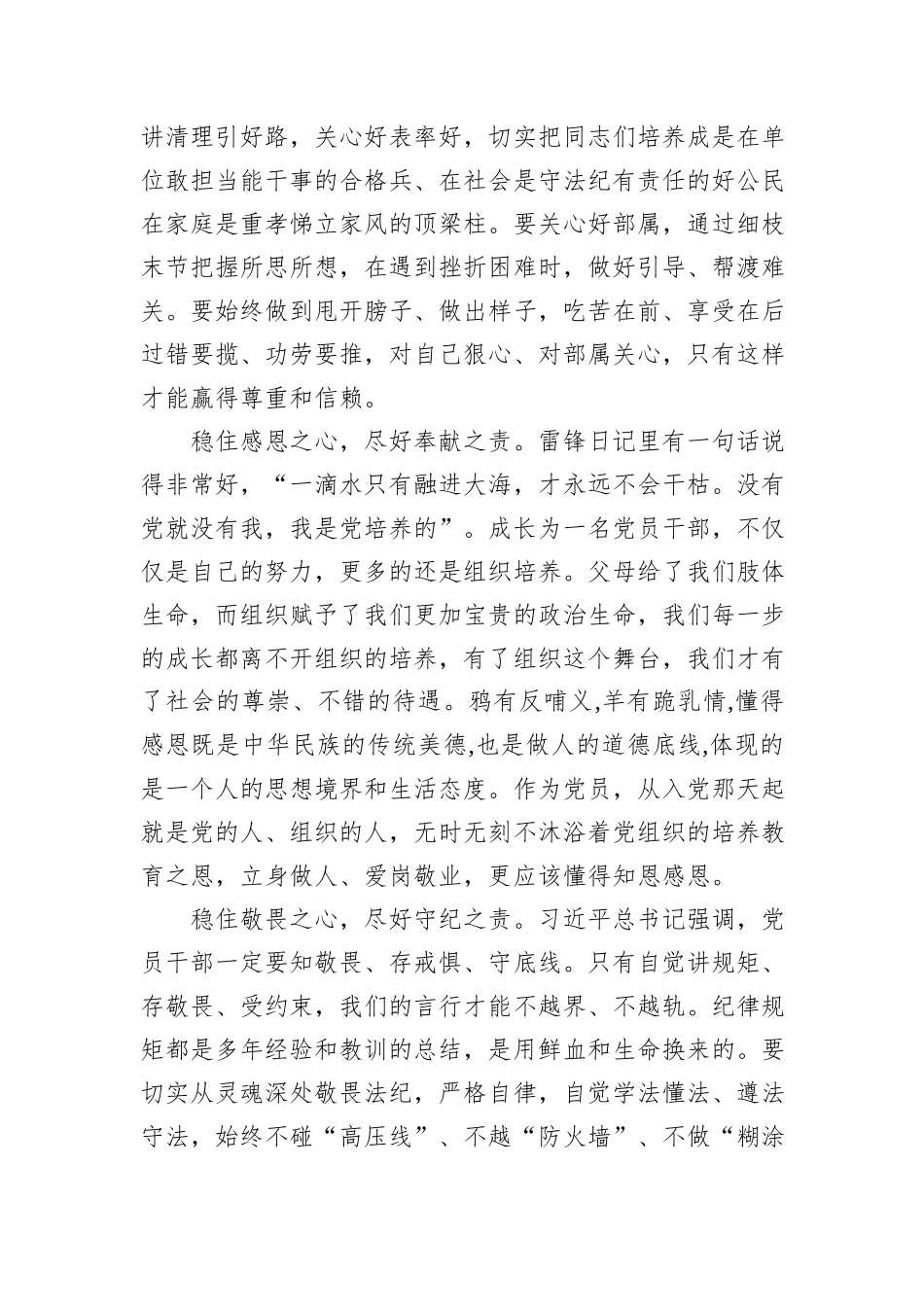 讲清理引好路，关心好表率好，切实把同志们培养成是在单位敢担当能干事的合格兵、在社会是守法纪有责任的好公民在家庭是重孝悌立家风的顶梁柱。要关心好部属，通过细枝末节把握所思所想，在遇到挫折困难时，做好引导、帮渡难关。要始终做到甩开膀子、做出样子，吃苦在前、享受在后过错要揽、功劳要推，对自己狠心、对部属关心，只有这样才能赢得尊重和信赖。

稳住感恩之心，尽好奉献之责。雷锋日记里有一句话说得非常好，“一滴水只有融进大海，才永远不会干枯。没有党就没有我，我是党培养的”。成长为一名党员干部，不仅仅是自己的努力，更多的还是组织培养。父母给了我们肢体生命，而组织赋予了我们更加宝贵的政治生命，我们每一步的成长都离不开组织的培养，有了组织这个舞台，我们才有了社会的尊崇、不错的待遇。鸦有反哺义,羊有跪乳情,懂得感恩既是中华民族的传统美德,也是做人的道德底线,体现的是一个人的思想境界和生活态度。作为党员，从入党那天起就是党的人、组织的人，无时无刻不沐浴着党组织的培养教育之恩，立身做人、爱岗敬业，更应该懂得知恩感恩。

稳住敬畏之心，尽好守纪之责。习近平总书记强调，党员干部一定要知敬畏、存戒惧、守底线。只有自觉讲规矩、存敬畏、受约束，我们的言行才能不越界、不越轨。纪律规矩都是多年经验和教训的总结，是用鲜血和生命换来的。要切实从灵魂深处敬畏法纪，严格自律，自觉学法懂法、遵法守法，始终不碰“高压线”、不越“防火墙”、不做“糊涂